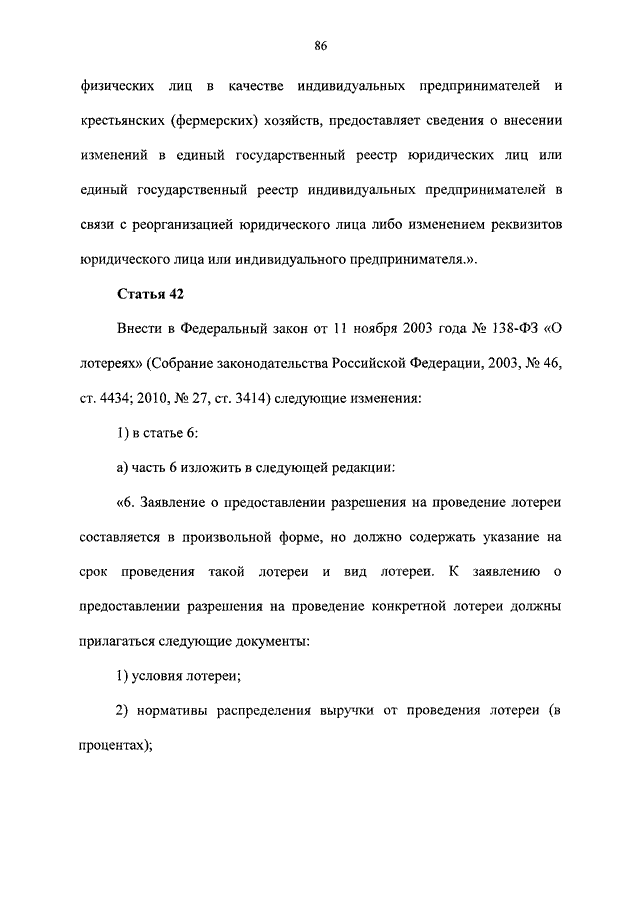 86

физических лиц в качестве индивидуальных предпринимателей и крестьянских (фермерских) хозяйств, предоставляет сведения о внесении изменений в единый государственный реестр юридических лиц или единый государственный реестр индивидуальных предпринимателей в связи с реорганизацией юридического лица либо изменением реквизитов юридического лица или индивидуального предпринимателя.».

Статья 42

Внести в Федеральный закон от 11 ноября 2003 года № 138-ФЗ «О лотереях» (Собрание законодательства Российской Федерации, 2003, № 46, ст. 4434; 2010, № 27, ст. 3414) следующие изменения:

1) в статье 6:

а) часть 6 изложить в следующей редакции:

«6. Заявление о предоставлении разрешения на проведение лотереи составляется в произвольной форме, но должно содержать указание на срок проведения такой лотереи и вид лотереи. К заявлению о предоставлении разрешения на проведение конкретной лотереи должны прилагаться следующие документы:

1) условия лотереи;

2) нормативы распределения выручки от проведения лотереи (в процентах);